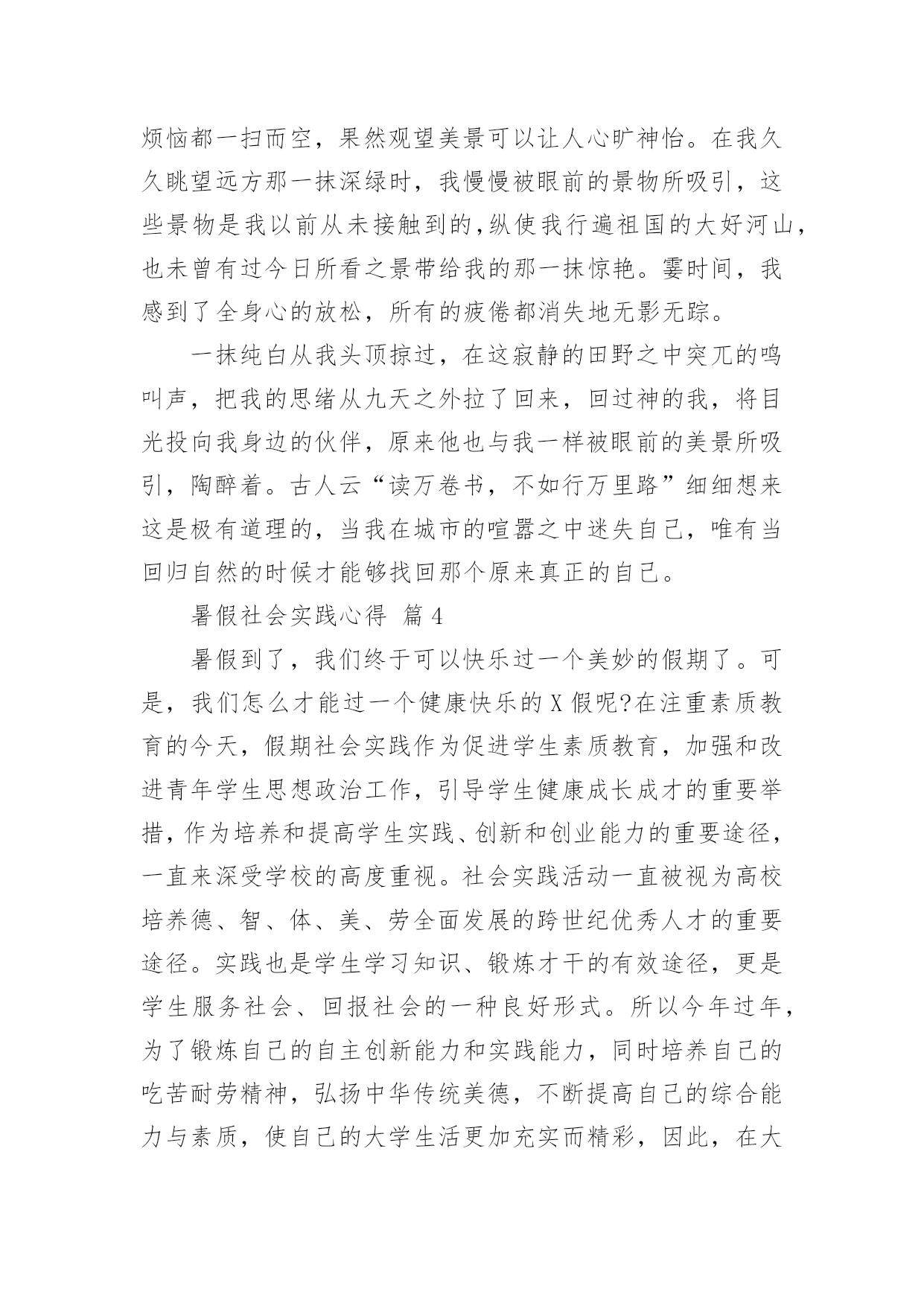 烦恼都一扫而空，果然观望美景可以让人心旷神怡。在我久久眺望远方那一抹深绿时，我慢慢被眼前的景物所吸引，这些景物是我以前从未接触到的,纵使我行遍祖国的大好河山，也未曾有过今日所看之景带给我的那一抹惊艳。霎时间，我感到了全身心的放松，所有的疲倦都消失地无影无踪。

一抹纯白从我头顶掠过，在这寂静的田野之中突兀的鸣叫声，把我的思绪从九天之外拉了回来，回过神的我，将目光投向我身边的伙伴，原来他也与我一样被眼前的美景所吸引，陶醉着。古人云“读万卷书，不如行万里路”细细想来这是极有道理的，当我在城市的喧嚣之中迷失自己，唯有当回归自然的时候才能够找回那个原来真正的自己。

暑假社会实践心得 篇4

暑假到了，我们终于可以快乐过一个美妙的假期了。可是，我们怎么才能过一个健康快乐的X假呢?在注重素质教育的今天，假期社会实践作为促进学生素质教育，加强和改进青年学生思想政治工作，引导学生健康成长成才的重要举措，作为培养和提高学生实践、创新和创业能力的重要途径，一直来深受学校的高度重视。社会实践活动一直被视为高校培养德、智、体、美、劳全面发展的跨世纪优秀人才的重要途径。实践也是学生学习知识、锻炼才干的有效途径，更是学生服务社会、回报社会的一种良好形式。所以今年过年，为了锻炼自己的自主创新能力和实践能力，同时培养自己的吃苦耐劳精神，弘扬中华传统美德，不断提高自己的综合能力与素质，使自己的大学生活更加充实而精彩，因此，在大